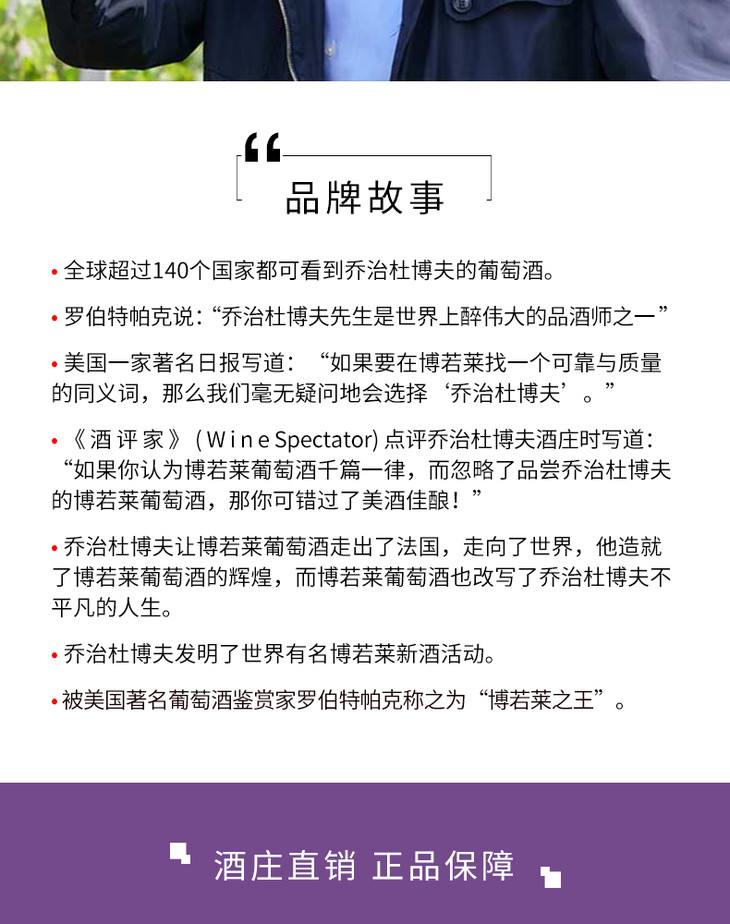 品牌故事

• 全球超过140个国家都可看到乔治杜博夫的葡萄酒。

• 罗伯特帕克说：“乔治杜博夫先生是世界上醉伟大的品酒师之一”

• 美国一家著名日报写道：“如果要在博若莱找一个可靠与质量的同义词，那么我们毫无疑问地会选择‘乔治杜博夫’。”

• 《酒评家》(Wine Spectator) 点评乔治杜博夫酒庄时写道：“如果你认为博若莱葡萄酒千篇一律，而忽略了品尝乔治杜博夫的博若莱葡萄酒，那你可错过了美酒佳酿！”

• 乔治杜博夫让博若莱葡萄酒走出了法国，走向了世界，他造就了博若莱葡萄酒的辉煌，而博若莱葡萄酒也改写了乔治杜博夫不平凡的人生。

• 乔治杜博夫发明了世界有名博若莱新酒活动。

• 被美国著名葡萄酒鉴赏家罗伯特帕克称之为“博若莱之王”。

酒庄直销 正品保障